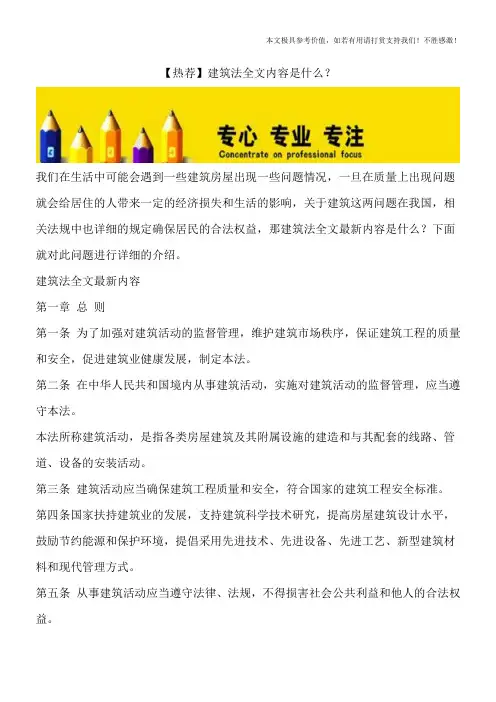 本文极具参考价值，如若有用请打赏支持我们！不胜感激！

【热荐】建筑法全文内容是什么？

专心 专业 专注
Concentrate on professional focus

我们在生活中可能会遇到一些建筑房屋出现一些问题情况，一旦在质量上出现问题就会给居住的人带来一定的经济损失和生活的影响，关于建筑这两问题在我国，相关法规中也详细的规定确保居民的合法权益，那建筑法全文最新内容是什么？下面就对此问题进行详细的介绍。

建筑法全文最新内容

第一章 总 则

第一条 为了加强对建筑活动的监督管理，维护建筑市场秩序，保证建筑工程的质量和安全，促进建筑业健康发展，制定本法。

第二条 在中华人民共和国境内从事建筑活动，实施对建筑活动的监督管理，应当遵守本法。

本法所称建筑活动，是指各类房屋建筑及其附属设施的建造和与其配套的线路、管道、设备的安装活动。

第三条 建筑活动应当确保建筑工程质量和安全，符合国家的建筑工程安全标准。

第四条国家扶持建筑业的发展，支持建筑科学技术研究，提高房屋建筑设计水平，鼓励节约能源和保护环境，提倡采用先进技术、先进设备、先进工艺、新型建筑材料和现代管理方式。

第五条 从事建筑活动应当遵守法律、法规，不得损害社会公共利益和他人的合法权益。